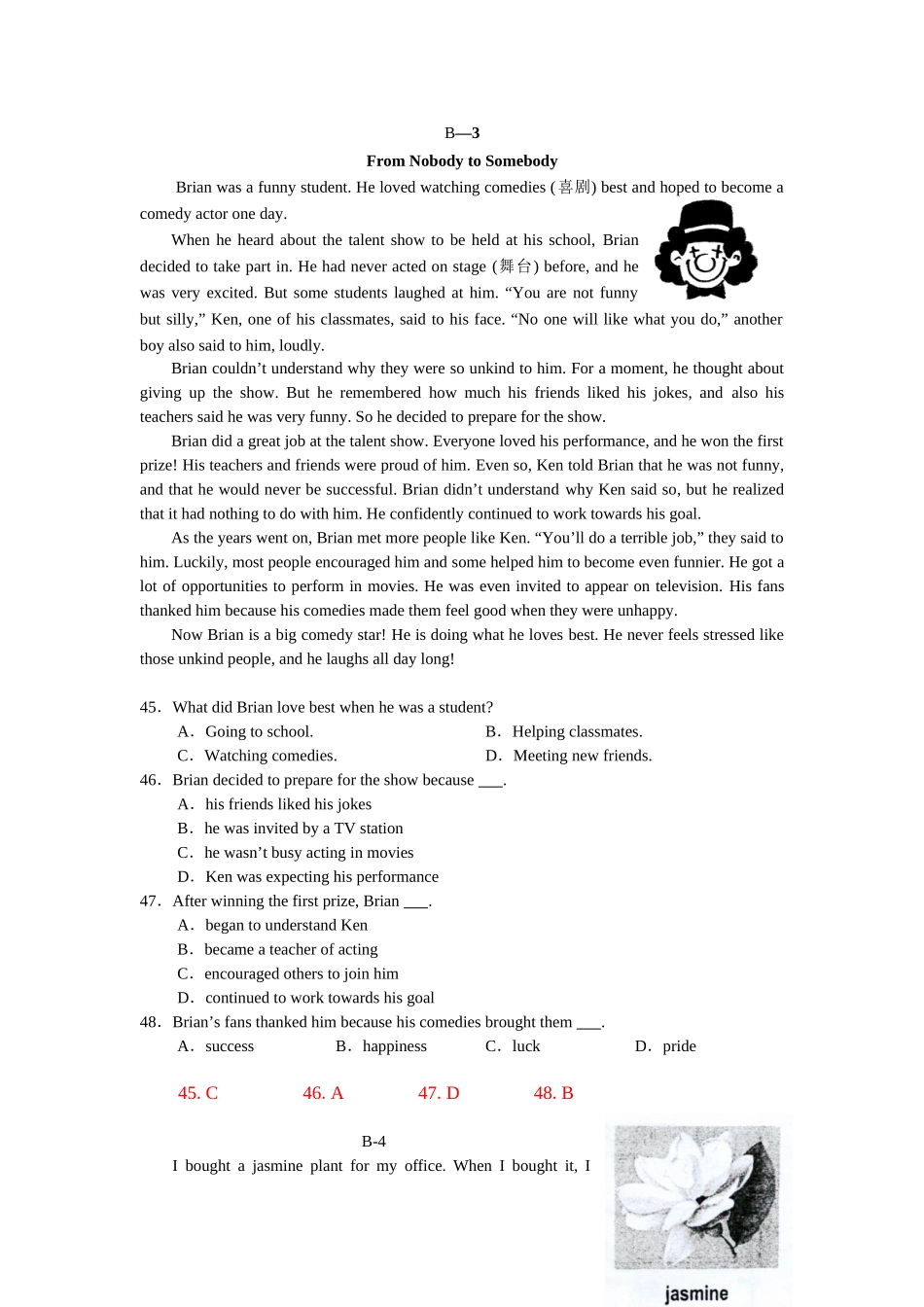 B—3

From Nobody to Somebody

Brian was a funny student. He loved watching comedies (喜剧) best and hoped to become a comedy actor one day.

When he heard about the talent show to be held at his school, Brian decided to take part in. He had never acted on stage (舞台) before, and he was very excited. But some students laughed at him. "You are not funny but silly," Ken, one of his classmates, said to his face. "No one will like what you do," another boy also said to him, loudly.

Brian couldn't understand why they were so unkind to him. For a moment, he thought about giving up the show. But he remembered how much his friends liked his jokes, and also his teachers said he was very funny. So he decided to prepare for the show.

Brian did a great job at the talent show. Everyone loved his performance, and he won the first prize! His teachers and friends were proud of him. Even so, Ken told Brian that he was not funny, and that he would never be successful. Brian didn't understand why Ken said so, but he realized that it had nothing to do with him. He confidently continued to work towards his goal.

As the years went on, Brian met more people like Ken. "You'll do a terrible job," they said to him. Luckily, most people encouraged him and some helped him to become even funnier. He got a lot of opportunities to perform in movies. He was even invited to appear on television. His fans thanked him because his comedies made them feel good when they were unhappy.

Now Brian is a big comedy star! He is doing what he loves best. He never feels stressed like those unkind people, and he laughs all day long!

45. What did Brian love best when he was a student?
A. Going to school.
B. Helping classmates.
C. Watching comedies.
D. Meeting new friends.

46. Brian decided to prepare for the show because ____.
A. his friends liked his jokes
B. he was invited by a TV station
C. he wasn't busy acting in movies
D. Ken was expecting his performance

47. After winning the first prize, Brian ____.
A. began to understand Ken
B. became a teacher of acting
C. encouraged others to join him
D. continued to work towards his goal

48. Brian's fans thanked him because his comedies brought them ____.
A. success B. happiness C. luck D. pride

45. C 46. A 47. D 48. B

B-4

I bought a jasmine plant for my office. When I bought it, I

jasmine